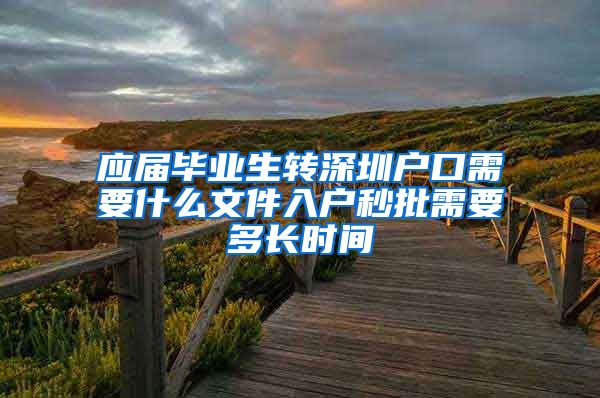 应届毕业生转深圳户口需要什么文件入户秒批需要多长时间